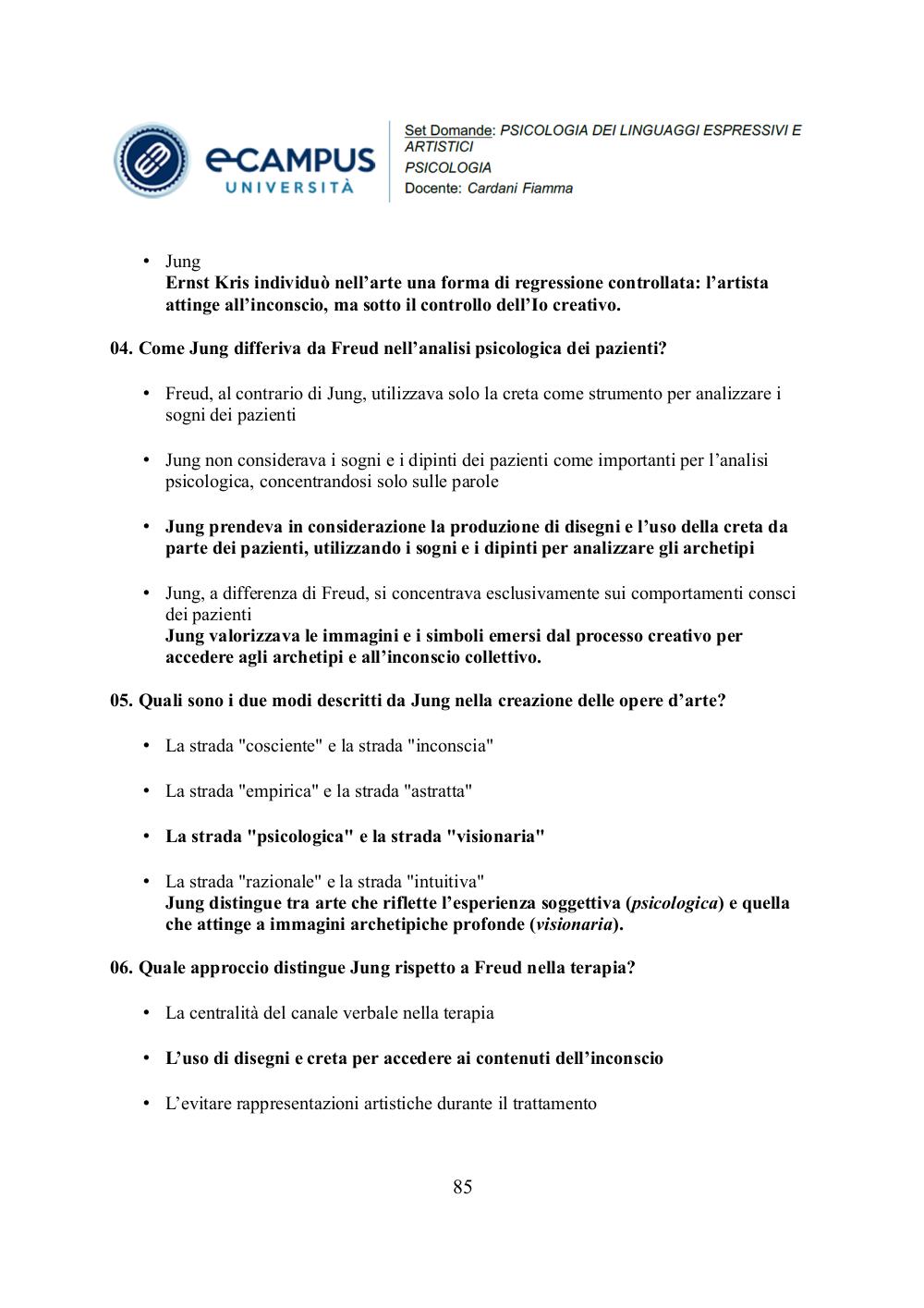 eCAMPUS
UNIVERSITÀ

Set Domande: PSICOLOGIA DEI LINGUAGGI ESPRESSIVI E ARTISTICI
PSICOLOGIA
Docente: Cardani Fiamma

• Jung
Ernst Kris individuò nell'arte una forma di regressione controllata: l'artista attinge all'inconscio, ma sotto il controllo dell'Io creativo.

04. Come Jung differiva da Freud nell'analisi psicologica dei pazienti?

• Freud, al contrario di Jung, utilizzava solo la creta come strumento per analizzare i sogni dei pazienti

• Jung non considerava i sogni e i dipinti dei pazienti come importanti per l'analisi psicologica, concentrandosi solo sulle parole

• Jung prendeva in considerazione la produzione di disegni e l'uso della creta da parte dei pazienti, utilizzando i sogni e i dipinti per analizzare gli archetipi

• Jung, a differenza di Freud, si concentrava esclusivamente sui comportamenti consci dei pazienti
Jung valorizzava le immagini e i simboli emersi dal processo creativo per accedere agli archetipi e all'inconscio collettivo.

05. Quali sono i due modi descritti da Jung nella creazione delle opere d'arte?

• La strada "cosciente" e la strada "inconscia"

• La strada "empirica" e la strada "astratta"

• La strada "psicologica" e la strada "visionaria"

• La strada "razionale" e la strada "intuitiva"
Jung distingue tra arte che riflette l'esperienza soggettiva (psicologica) e quella che attinge a immagini archetipiche profonde (visionaria).

06. Quale approccio distingue Jung rispetto a Freud nella terapia?

• La centralità del canale verbale nella terapia

• L'uso di disegni e creta per accedere ai contenuti dell'inconscio

• L'evitare rappresentazioni artistiche durante il trattamento

85